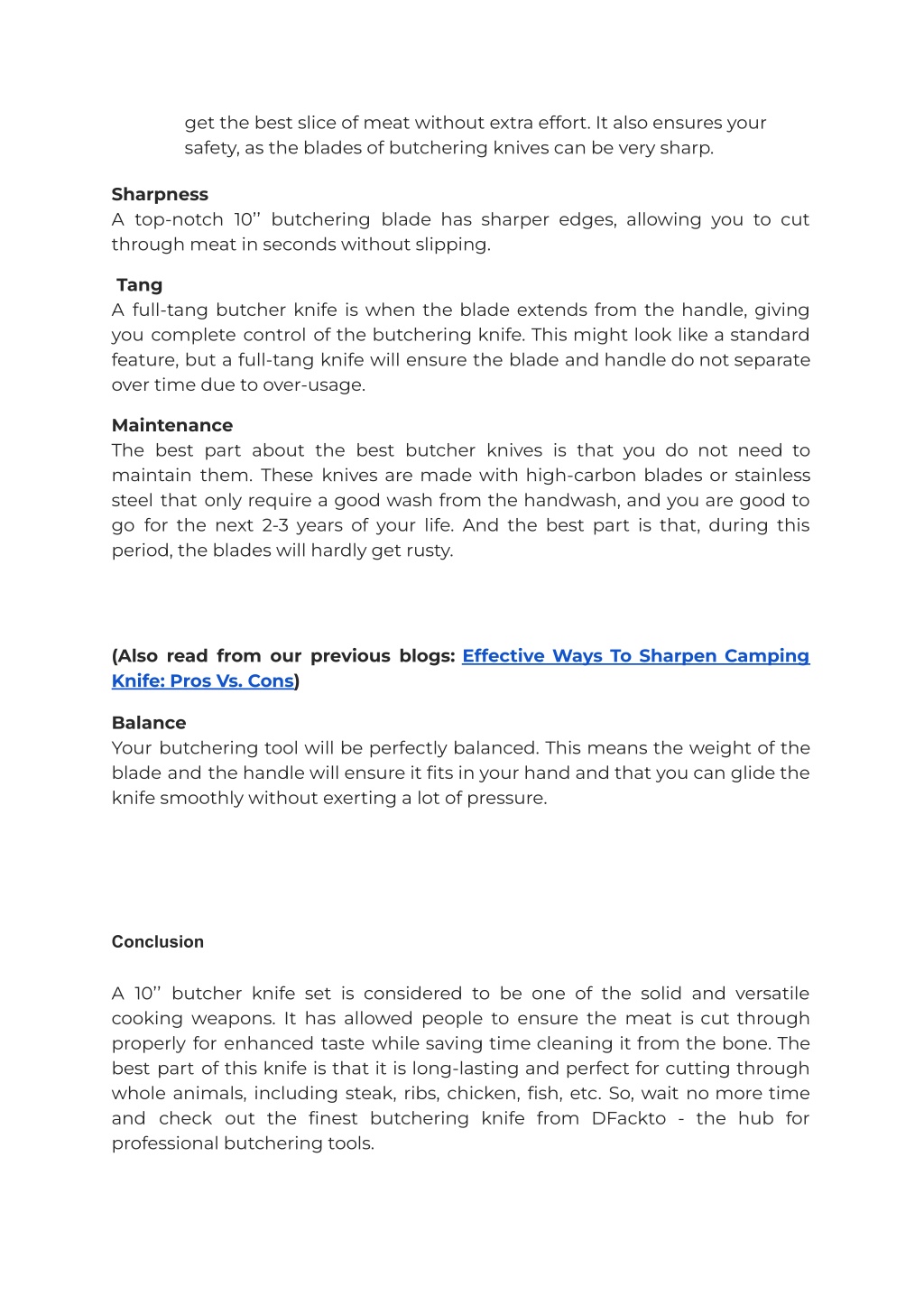 get the best slice of meat without extra effort. It also ensures your safety, as the blades of butchering knives can be very sharp.

Sharpness
A top-notch 10'' butchering blade has sharper edges, allowing you to cut through meat in seconds without slipping.

Tang
A full-tang butcher knife is when the blade extends from the handle, giving you complete control of the butchering knife. This might look like a standard feature, but a full-tang knife will ensure the blade and handle do not separate over time due to over-usage.

Maintenance
The best part about the best butcher knives is that you do not need to maintain them. These knives are made with high-carbon blades or stainless steel that only require a good wash from the handwash, and you are good to go for the next 2-3 years of your life. And the best part is that, during this period, the blades will hardly get rusty.

(Also read from our previous blogs: Effective Ways To Sharpen Camping Knife: Pros Vs. Cons)

Balance
Your butchering tool will be perfectly balanced. This means the weight of the blade and the handle will ensure it fits in your hand and that you can glide the knife smoothly without exerting a lot of pressure.

Conclusion

A 10'' butcher knife set is considered to be one of the solid and versatile cooking weapons. It has allowed people to ensure the meat is cut through properly for enhanced taste while saving time cleaning it from the bone. The best part of this knife is that it is long-lasting and perfect for cutting through whole animals, including steak, ribs, chicken, fish, etc. So, wait no more time and check out the finest butchering knife from DFackto - the hub for professional butchering tools.